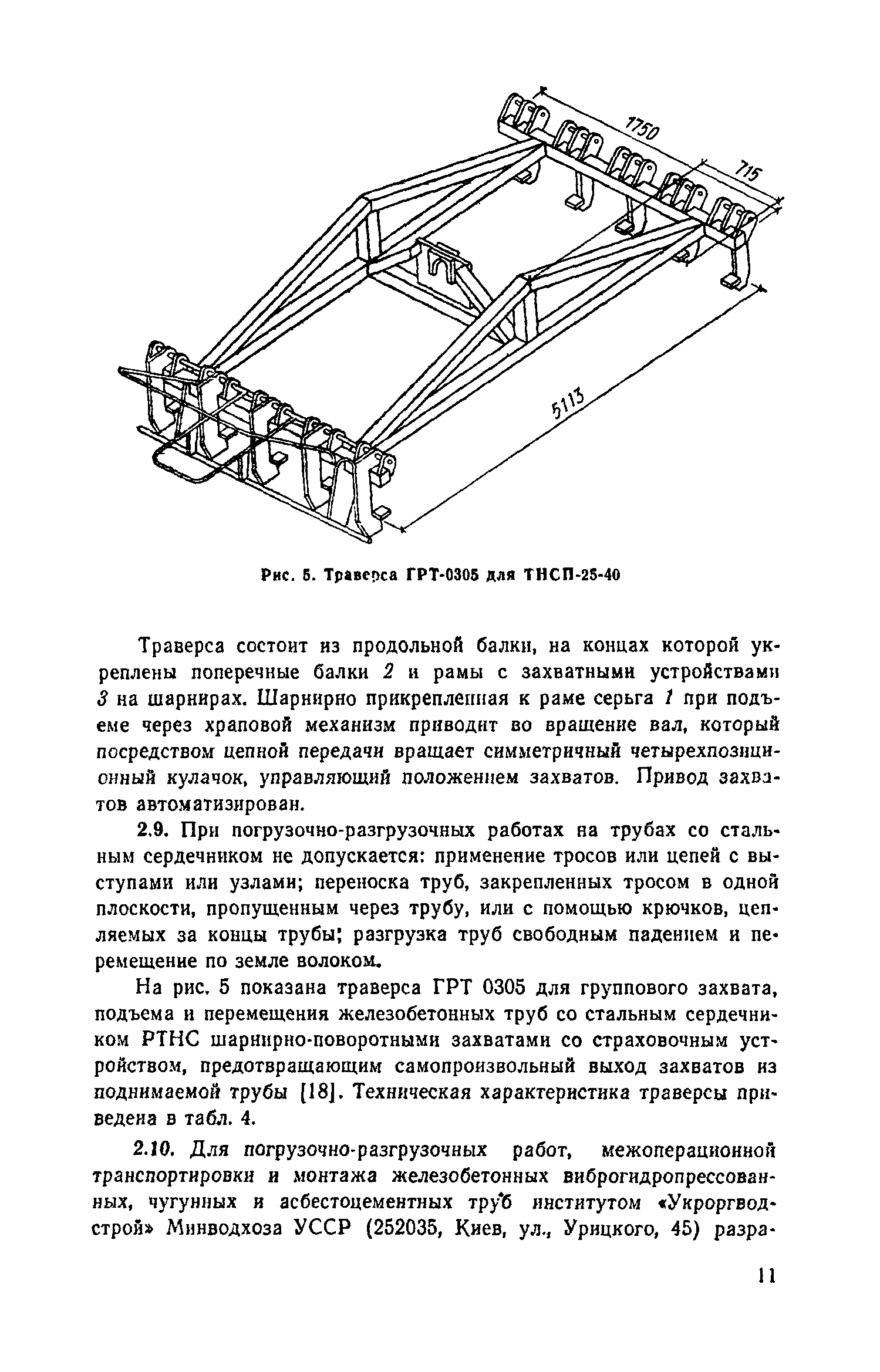 1750

715

5113

Рис. 5. Траверса ГРТ-0305 для ТНСП-25-40

Траверса состоит из продольной балки, на концах которой укреплены поперечные балки 2 и рамы с захватными устройствами 3 на шарнирах. Шарнирно прикрепленная к раме серьга 1 при подъеме через храповой механизм приводит во вращение вал, который посредством цепной передачи вращает симметричный четырехпозиционный кулачок, управляющий положением захватов. Привод захватов автоматизирован.

2.9. При погрузочно-разгрузочных работах на трубах со стальным сердечником не допускается: применение тросов или цепей с выступами или узлами; переноска труб, закрепленных тросом в одной плоскости, пропущенным через трубу, или с помощью крючков, цепляемых за концы трубы; разгрузка труб свободным падением и перемещение по земле волоком.

На рис. 5 показана траверса ГРТ 0305 для группового захвата, подъема и перемещения железобетонных труб со стальным сердечником РТНС шарнирно-поворотными захватами со страховочным устройством, предотвращающим самопроизвольный выход захватов из поднимаемой трубы [18]. Техническая характеристика траверсы приведена в табл. 4.

2.10. Для погрузочно-разгрузочных работ, межоперационной транспортировки и монтажа железобетонных виброгидропрессованных, чугунных и асбестоцементных труб институтом «Укроргводстрой» Минводхоза УССР (252035, Киев, ул., Урицкого, 45) разра-

11